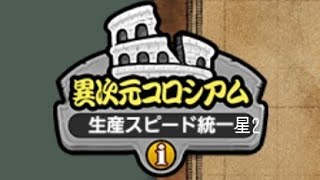 異次元コロシアム

生産スピード統一星2

i